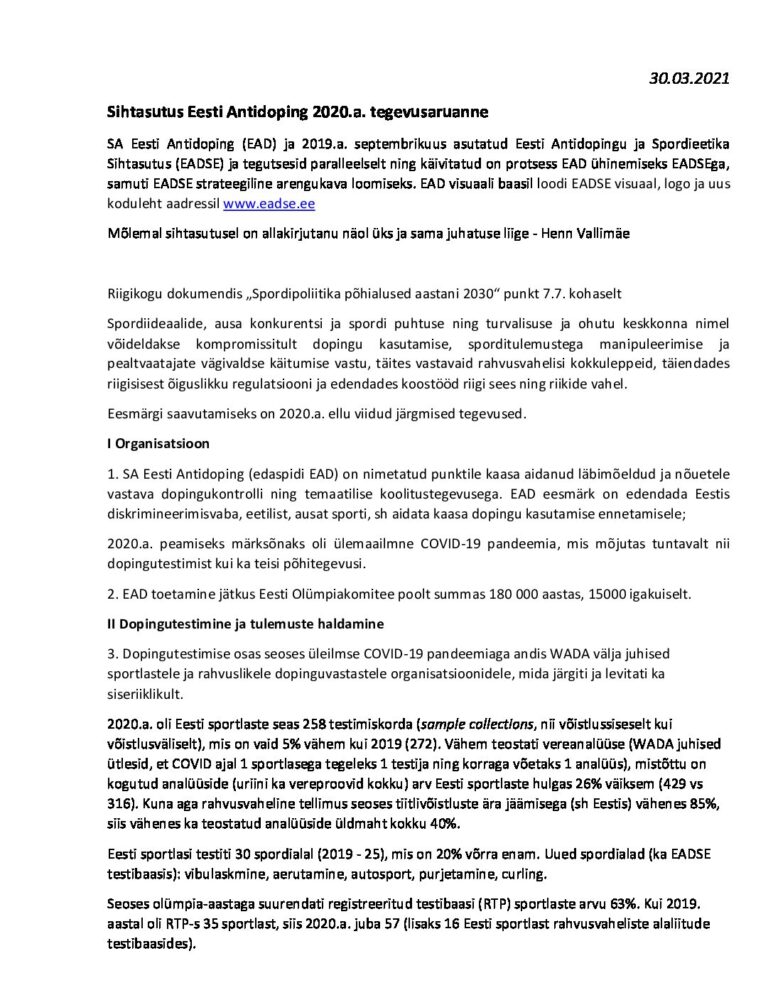 30.03.2021

Sihtasutus Eesti Antidoping 2020.a. tegevusaruanne

SA Eesti Antidoping (EAD) ja 2019.a. septembrikuus asutatud Eesti Antidopingu ja Spordieetika Sihtasutus (EADSE) ja tegutsesid paralleelselt ning käivitatud on protsess EAD ühinemiseks EADSEga, samuti EADSE strateegiline arengukava loomiseks. EAD visuaali baasil loodi EADSE visuaal, logo ja uus koduleht aadressil www.eadse.ee

Mõlemal sihtasutusel on allakirjutanu näol üks ja sama juhatuse liige - Henn Vallimäe

Riigikogu dokumendis „Spordipoliitika põhialused aastani 2030“ punkt 7.7. kohaselt

Spordiideaalide, ausa konkurentsi ja spordi puhtuse ning turvalisuse ja ohutu keskkonna nimel võideldakse kompromissitult dopingu kasutamise, sporditulemustega manipuleerimise ja pealtvaatajate vägivaldse käitumise vastu, täites vastavaid rahvusvahelisi kokkuleppeid, täiendades riigisisest õiguslikku regulatsiooni ja edendades koostööd riigi sees ning riikide vahel.

Eesmärgi saavutamiseks on 2020.a. ellu viidud järgmised tegevused.

I Organisatsioon

1. SA Eesti Antidoping (edaspidi EAD) on nimetatud punktile kaasa aidanud läbimõeldud ja nõuetele vastava dopingukontrolli ning temaatilise koolitustegevusega. EAD eesmärk on edendada Eestis diskrimineerimisvaba, eetilist, ausat sporti, sh aidata kaasa dopingu kasutamise ennetamisele;

2020.a. peamiseks märksõnaks oli ülemaailmne COVID-19 pandeemia, mis mõjutas tuntavalt nii dopingutestimist kui ka teisi põhitegevusi.

2. EAD toetamine jätkus Eesti Olümpiakomitee poolt summas 180 000 aastas, 15000 igakuiselt.

II Dopingutestimine ja tulemuste haldamine

3. Dopingutestimise osas seoses üleilmse COVID-19 pandeemiaga andis WADA välja juhised sportlastele ja rahvuslikele dopinguvastastele organisatsioonidele, mida järgiti ja levitati ka siseriiklikult.

2020.a. oli Eesti sportlaste seas 258 testimiskorda (sample collections, nii võistlussiseselt kui võistlusväliselt), mis on vaid 5% vähem kui 2019 (272). Vähem teostati vereanalüüse (WADA juhised ütlesid, et COVID ajal 1 sportlasega tegeleks 1 testija ning korraga võetaks 1 analüüs), mistõttu on kogutud analüüside (uriini ka vereproovid kokku) arv Eesti sportlaste hulgas 26% väiksem (429 vs 316). Kuna aga rahvusvaheline tellimus seoses tiitlivõistluste ära jäämisega (sh Eestis) vähenes 85%, siis vähenes ka teostatud analüüside üldmaht kokku 40%.

Eesti sportlasi testiti 30 spordialal (2019 - 25), mis on 20% võrra enam. Uued spordialad (ka EADSE testibaasis): vibulaskmine, aerutamine, autosport, purjetamine, curling.

Seoses olümpia-aastaga suurendati registreeritud testibaasi (RTP) sportlaste arvu 63%. Kui 2019. aastal oli RTP-s 35 sportlast, siis 2020.a. juba 57 (lisaks 16 Eesti sportlast rahvusvaheliste alaliitude testibaasides).